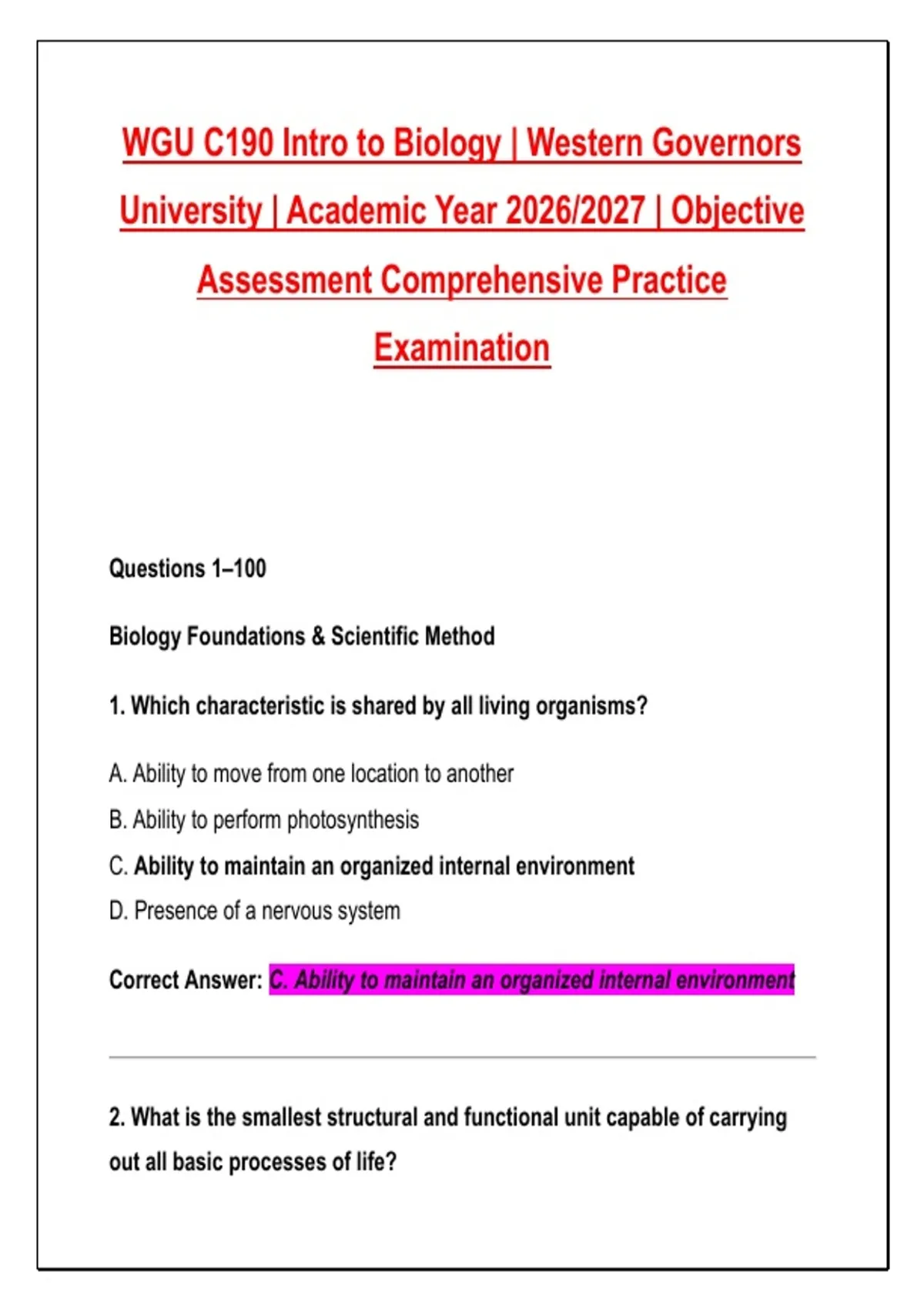 WGU C190 Intro to Biology | Western Governors University | Academic Year 2026/2027 | Objective Assessment Comprehensive Practice Examination

Questions 1–100

Biology Foundations & Scientific Method

1. Which characteristic is shared by all living organisms?

A. Ability to move from one location to another

B. Ability to perform photosynthesis

C. Ability to maintain an organized internal environment

D. Presence of a nervous system

Correct Answer: C. Ability to maintain an organized internal environment

2. What is the smallest structural and functional unit capable of carrying out all basic processes of life?